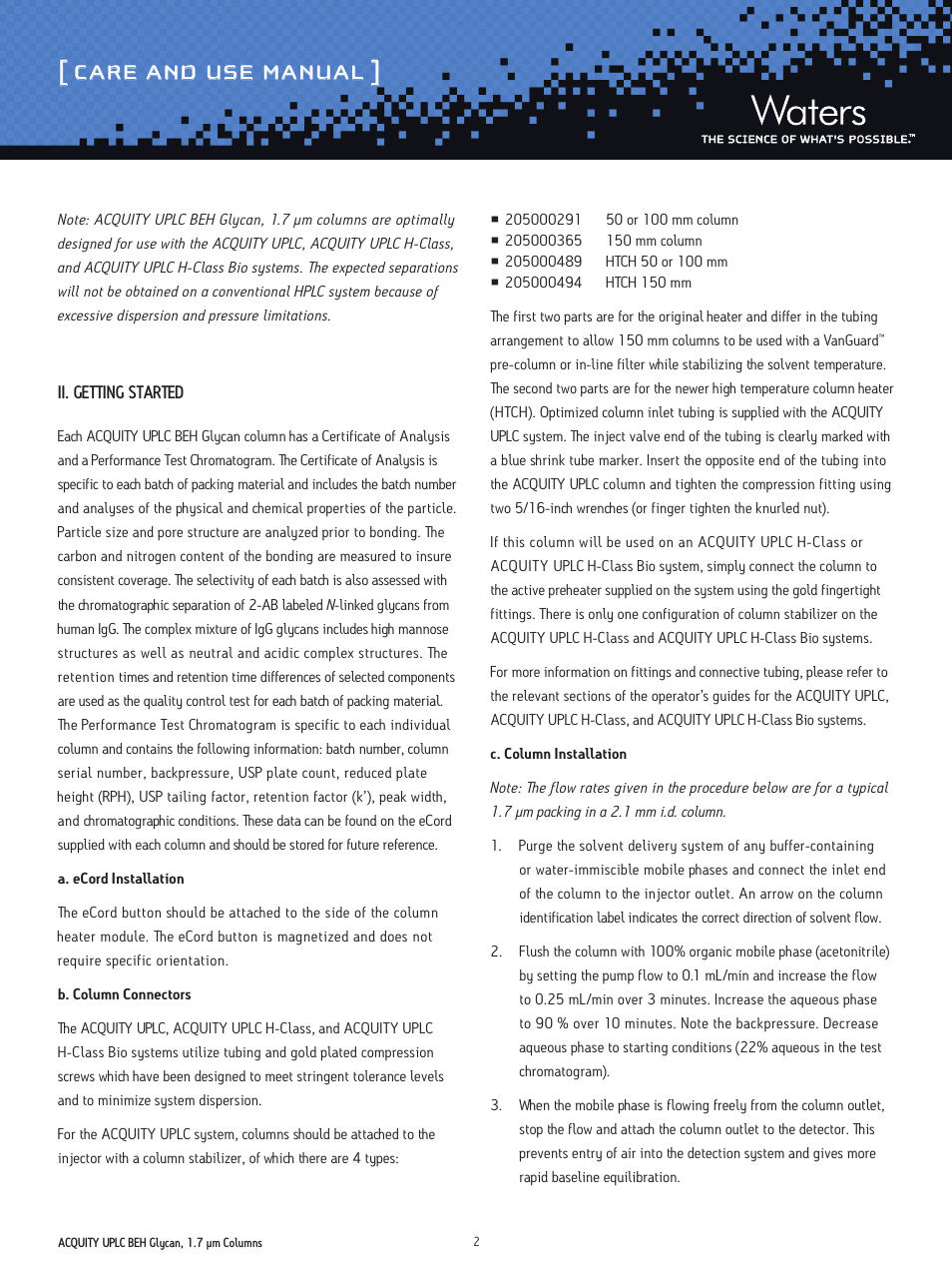 [ CARE AND USE MANUAL ]

Waters
THE SCIENCE OF WHAT'S POSSIBLE.™

Note: ACQUITY UPLC BEH Glycan, 1.7 µm columns are optimally designed for use with the ACQUITY UPLC, ACQUITY UPLC H-Class, and ACQUITY UPLC H-Class Bio systems. The expected separations will not be obtained on a conventional HPLC system because of excessive dispersion and pressure limitations.

II. GETTING STARTED

Each ACQUITY UPLC BEH Glycan column has a Certificate of Analysis and a Performance Test Chromatogram. The Certificate of Analysis is specific to each batch of packing material and includes the batch number and analyses of the physical and chemical properties of the particle. Particle size and pore structure are analyzed prior to bonding. The carbon and nitrogen content of the bonding are measured to insure consistent coverage. The selectivity of each batch is also assessed with the chromatographic separation of 2-AB labeled N-linked glycans from human IgG. The complex mixture of IgG glycans includes high mannose structures as well as neutral and acidic complex structures. The retention times and retention time differences of selected components are used as the quality control test for each batch of packing material. The Performance Test Chromatogram is specific to each individual column and contains the following information: batch number, column serial number, backpressure, USP plate count, reduced plate height (RPH), USP tailing factor, retention factor (k'), peak width, and chromatographic conditions. These data can be found on the eCord supplied with each column and should be stored for future reference.

a. eCord Installation

The eCord button should be attached to the side of the column heater module. The eCord button is magnetized and does not require specific orientation.

b. Column Connectors

The ACQUITY UPLC, ACQUITY UPLC H-Class, and ACQUITY UPLC H-Class Bio systems utilize tubing and gold plated compression screws which have been designed to meet stringent tolerance levels and to minimize system dispersion.

For the ACQUITY UPLC system, columns should be attached to the injector with a column stabilizer, of which there are 4 types:

■ 205000291 50 or 100 mm column
■ 205000365 150 mm column
■ 205000489 HTCH 50 or 100 mm
■ 205000494 HTCH 150 mm

The first two parts are for the original heater and differ in the tubing arrangement to allow 150 mm columns to be used with a VanGuard™ pre-column or in-line filter while stabilizing the solvent temperature. The second two parts are for the newer high temperature column heater (HTCH). Optimized column inlet tubing is supplied with the ACQUITY UPLC system. The inject valve end of the tubing is clearly marked with a blue shrink tube marker. Insert the opposite end of the tubing into the ACQUITY UPLC column and tighten the compression fitting using two 5/16-inch wrenches (or finger tighten the knurled nut).

If this column will be used on an ACQUITY UPLC H-Class or ACQUITY UPLC H-Class Bio system, simply connect the column to the active preheater supplied on the system using the gold fingertight fittings. There is only one configuration of column stabilizer on the ACQUITY UPLC H-Class and ACQUITY UPLC H-Class Bio systems.

For more information on fittings and connective tubing, please refer to the relevant sections of the operator's guides for the ACQUITY UPLC, ACQUITY UPLC H-Class, and ACQUITY UPLC H-Class Bio systems.

c. Column Installation

Note: The flow rates given in the procedure below are for a typical 1.7 µm packing in a 2.1 mm i.d. column.

1. Purge the solvent delivery system of any buffer-containing or water-immiscible mobile phases and connect the inlet end of the column to the injector outlet. An arrow on the column identification label indicates the correct direction of solvent flow.

2. Flush the column with 100% organic mobile phase (acetonitrile) by setting the pump flow to 0.1 mL/min and increase the flow to 0.25 mL/min over 3 minutes. Increase the aqueous phase to 90 % over 10 minutes. Note the backpressure. Decrease aqueous phase to starting conditions (22% aqueous in the test chromatogram).

3. When the mobile phase is flowing freely from the column outlet, stop the flow and attach the column outlet to the detector. This prevents entry of air into the detection system and gives more rapid baseline equilibration.

ACQUITY UPLC BEH Glycan, 1.7 µm Columns

2